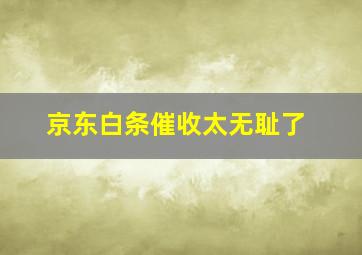 京东白条催收太无耻了